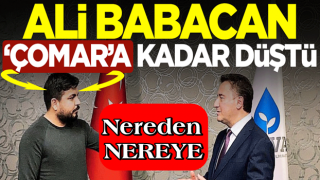 ALİ BABACAN
'ÇOMAR'A KADAR DÜŞTÜ

Nereden
NEREYE